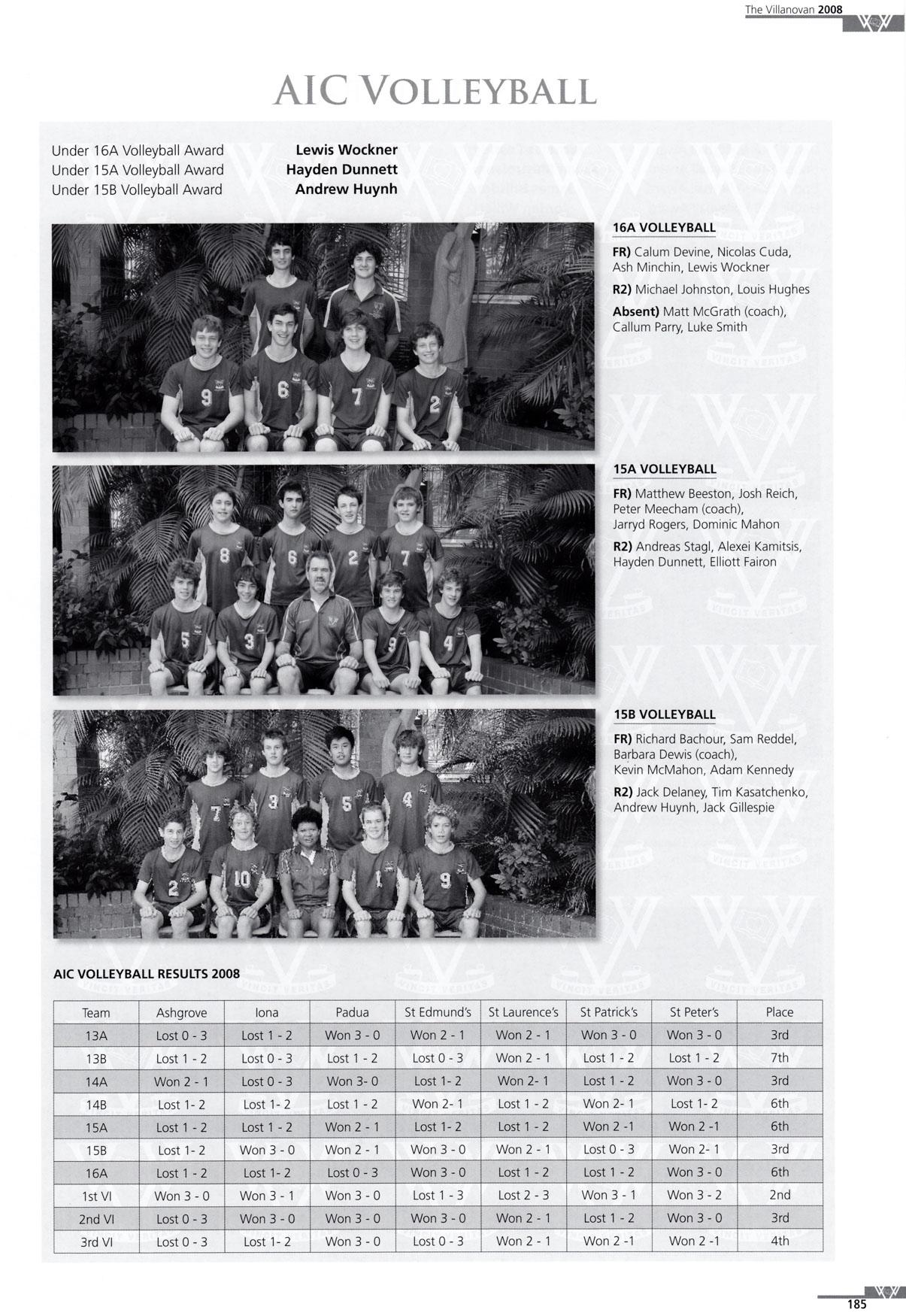 The Villanovan 2008

AIC VOLLEYBALL

Under 16A Volleyball Award Lewis Wockner
Under 15A Volleyball Award Hayden Dunnett
Under 15B Volleyball Award Andrew Huynh

16A VOLLEYBALL

FR) Calum Devine, Nicolas Cuda, Ash Minchin, Lewis Wockner

R2) Michael Johnston, Louis Hughes

Absent) Matt McGrath (coach), Callum Parry, Luke Smith

15A VOLLEYBALL

FR) Matthew Beeston, Josh Reich, Peter Meecham (coach), Jarryd Rogers, Dominic Mahon

R2) Andreas Stagl, Alexei Kamitsis, Hayden Dunnett, Elliott Fairon

15B VOLLEYBALL

FR) Richard Bachour, Sam Reddel, Barbara Dewis (coach), Kevin McMahon, Adam Kennedy

R2) Jack Delaney, Tim Kasatchenko, Andrew Huynh, Jack Gillespie

AIC VOLLEYBALL RESULTS 2008

| Team | Ashgrove | Iona | Padua | St Edmund's | St Laurence's | St Patrick's | St Peter's | Place |
|---|---|---|---|---|---|---|---|---|
| 13A | Lost 0 - 3 | Lost 1 - 2 | Won 3 - 0 | Won 2 - 1 | Won 2 - 1 | Won 3 - 0 | Won 3 - 0 | 3rd |
| 13B | Lost 1 - 2 | Lost 0 - 3 | Lost 1 - 2 | Lost 0 - 3 | Won 2 - 1 | Lost 1 - 2 | Lost 1 - 2 | 7th |
| 14A | Won 2 - 1 | Lost 0 - 3 | Won 3- 0 | Lost 1- 2 | Won 2- 1 | Lost 1 - 2 | Won 3 - 0 | 3rd |
| 14B | Lost 1- 2 | Lost 1- 2 | Lost 1 - 2 | Won 2- 1 | Lost 1 - 2 | Won 2- 1 | Lost 1- 2 | 6th |
| 15A | Lost 1 - 2 | Lost 1 - 2 | Won 2 - 1 | Lost 1- 2 | Lost 1 - 2 | Won 2 -1 | Won 2 -1 | 6th |
| 15B | Lost 1- 2 | Won 3 - 0 | Won 2 - 1 | Won 3 - 0 | Won 2 - 1 | Lost 0 - 3 | Won 2- 1 | 3rd |
| 16A | Lost 1 - 2 | Lost 1- 2 | Lost 0 - 3 | Won 3 - 0 | Lost 1 - 2 | Lost 1 - 2 | Won 3 - 0 | 6th |
| 1st VI | Won 3 - 0 | Won 3 - 1 | Won 3 - 0 | Lost 1 - 3 | Lost 2 - 3 | Won 3 - 1 | Won 3 - 2 | 2nd |
| 2nd VI | Lost 0 - 3 | Won 3 - 0 | Won 3 - 0 | Won 3 - 0 | Won 2 - 1 | Lost 1 - 2 | Won 3 - 0 | 3rd |
| 3rd VI | Lost 0 - 3 | Lost 1- 2 | Won 3 - 0 | Lost 0 - 3 | Won 2 - 1 | Won 2 -1 | Won 2 -1 | 4th |

185

VINCIT VERITAS